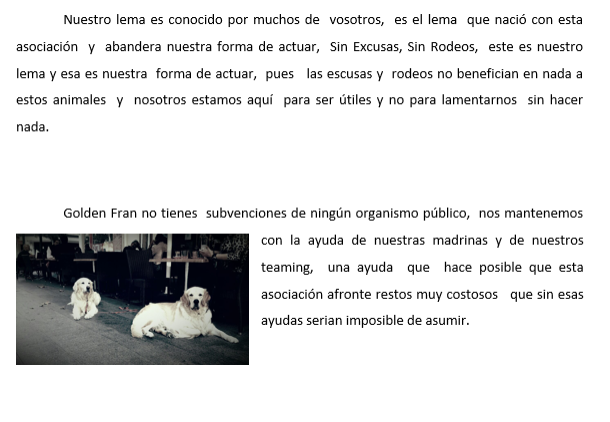 Nuestro lema es conocido por muchos de vosotros, es el lema que nació con esta asociación y abandera nuestra forma de actuar, Sin Excusas, Sin Rodeos, este es nuestro lema y esa es nuestra forma de actuar, pues las escusas y rodeos no benefician en nada a estos animales y nosotros estamos aquí para ser útiles y no para lamentarnos sin hacer nada.

Golden Fran no tienes subvenciones de ningún organismo público, nos mantenemos con la ayuda de nuestras madrinas y de nuestros teaming, una ayuda que hace posible que esta asociación afronte restos muy costosos que sin esas ayudas serian imposible de asumir.